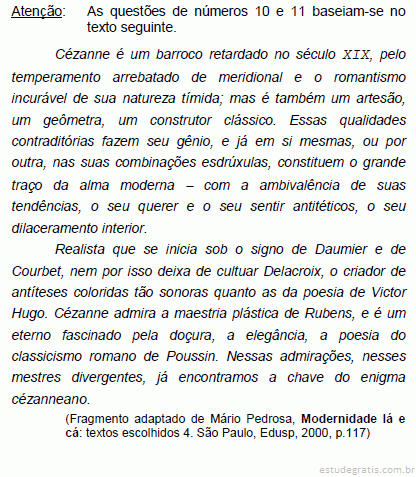 Atenção: As questões de números 10 e 11 baseiam-se no texto seguinte.

Cézanne é um barroco retardado no século XIX, pelo temperamento arrebatado de meridional e o romantismo incurável de sua natureza tímida; mas é também um artesão, um geômetra, um construtor clássico. Essas qualidades contraditórias fazem seu gênio, e já em si mesmas, ou por outra, nas suas combinações esdrúxulas, constituem o grande traço da alma moderna – com a ambivalência de suas tendências, o seu querer e o seu sentir antitéticos, o seu dilaceramento interior.

Realista que se inicia sob o signo de Daumier e de Courbet, nem por isso deixa de cultuar Delacroix, o criador de antíteses coloridas tão sonoras quanto as da poesia de Victor Hugo. Cézanne admira a maestria plástica de Rubens, e é um eterno fascinado pela doçura, a elegância, a poesia do classicismo romano de Poussin. Nessas admirações, nesses mestres divergentes, já encontramos a chave do enigma cézanneano.

(Fragmento adaptado de Mário Pedrosa, Modernidade lá e cá: textos escolhidos 4. São Paulo, Edusp, 2000, p.117)

estudegratis.com.br